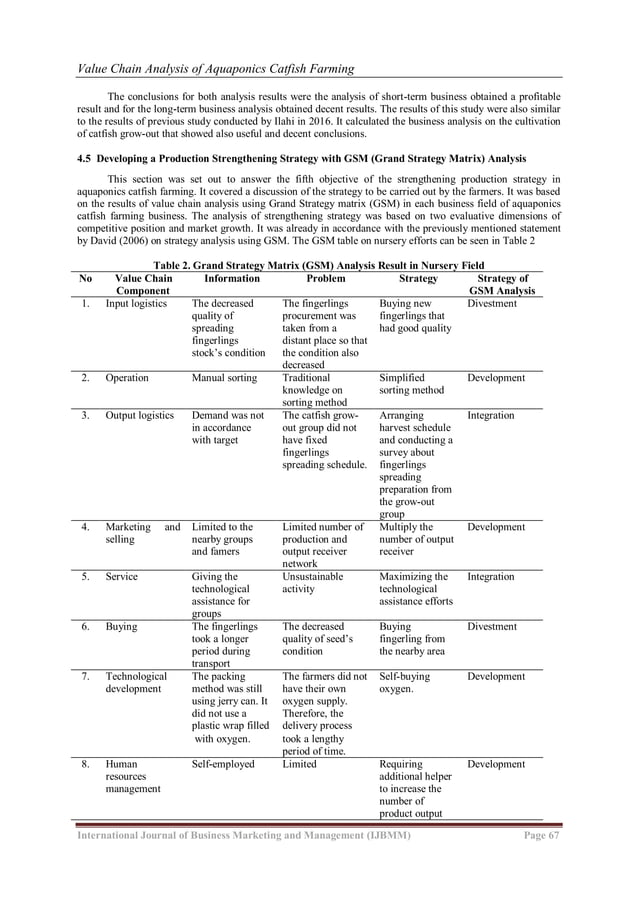 Value Chain Analysis of Aquaponics Catfish Farming

The conclusions for both analysis results were the analysis of short-term business obtained a profitable result and for the long-term business analysis obtained decent results. The results of this study were also similar to the results of previous study conducted by Ilahi in 2016. It calculated the business analysis on the cultivation of catfish grow-out that showed also useful and decent conclusions.

4.5 Developing a Production Strengthening Strategy with GSM (Grand Strategy Matrix) Analysis

This section was set out to answer the fifth objective of the strengthening production strategy in aquaponics catfish farming. It covered a discussion of the strategy to be carried out by the farmers. It was based on the results of value chain analysis using Grand Strategy matrix (GSM) in each business field of aquaponics catfish farming business. The analysis of strengthening strategy was based on two evaluative dimensions of competitive position and market growth. It was already in accordance with the previously mentioned statement by David (2006) on strategy analysis using GSM. The GSM table on nursery efforts can be seen in Table 2

Table 2. Grand Strategy Matrix (GSM) Analysis Result in Nursery Field

| No | Value Chain Component | Information | Problem | Strategy | Strategy of GSM Analysis |
|---|---|---|---|---|---|
| 1. | Input logistics | The decreased quality of spreading fingerlings stock's condition | The fingerlings procurement was taken from a distant place so that the condition also decreased | Buying new fingerlings that had good quality | Divestment |
| 2. | Operation | Manual sorting | Traditional knowledge on sorting method | Simplified sorting method | Development |
| 3. | Output logistics | Demand was not in accordance with target | The catfish grow-out group did not have fixed fingerlings spreading schedule. | Arranging harvest schedule and conducting a survey about fingerlings spreading preparation from the grow-out group | Integration |
| 4. | Marketing and selling | Limited to the nearby groups and famers | Limited number of production and output receiver network | Multiply the number of output receiver | Development |
| 5. | Service | Giving the technological assistance for groups | Unsustainable activity | Maximizing the technological assistance efforts | Integration |
| 6. | Buying | The fingerlings took a longer period during transport | The decreased quality of seed's condition | Buying fingerling from the nearby area | Divestment |
| 7. | Technological development | The packing method was still using jerry can. It did not use a plastic wrap filled with oxygen. | The farmers did not have their own oxygen supply. Therefore, the delivery process took a lengthy period of time. | Self-buying oxygen. | Development |
| 8. | Human resources management | Self-employed | Limited | Requiring additional helper to increase the number of product output | Development |

International Journal of Business Marketing and Management (IJBMM) Page 67